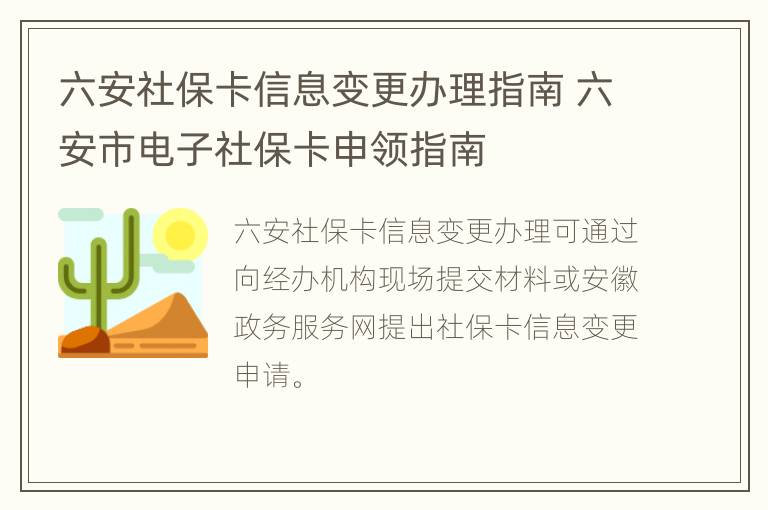 六安社保卡信息变更办理指南 六安市电子社保卡申领指南

六安社保卡信息变更办理可通过向经办机构现场提交材料或安徽政务服务网提出社保卡信息变更申请。